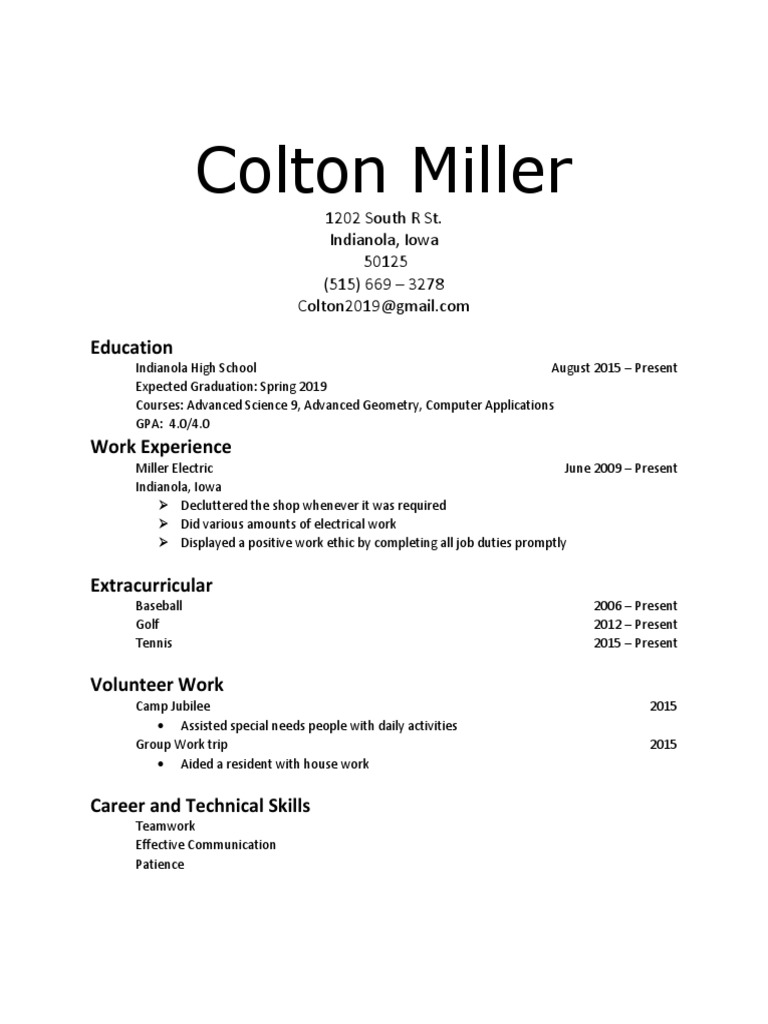 Colton Miller

1202 South R St.
Indianola, Iowa
50125
(515) 669 – 3278
Colton2019@gmail.com

Education

Indianola High School August 2015 – Present
Expected Graduation: Spring 2019
Courses: Advanced Science 9, Advanced Geometry, Computer Applications
GPA: 4.0/4.0

Work Experience

Miller Electric June 2009 – Present
Indianola, Iowa
➢ Decluttered the shop whenever it was required
➢ Did various amounts of electrical work
➢ Displayed a positive work ethic by completing all job duties promptly

Extracurricular

Baseball 2006 – Present
Golf 2012 – Present
Tennis 2015 – Present

Volunteer Work

Camp Jubilee 2015
• Assisted special needs people with daily activities
Group Work trip 2015
• Aided a resident with house work

Career and Technical Skills

Teamwork
Effective Communication
Patience